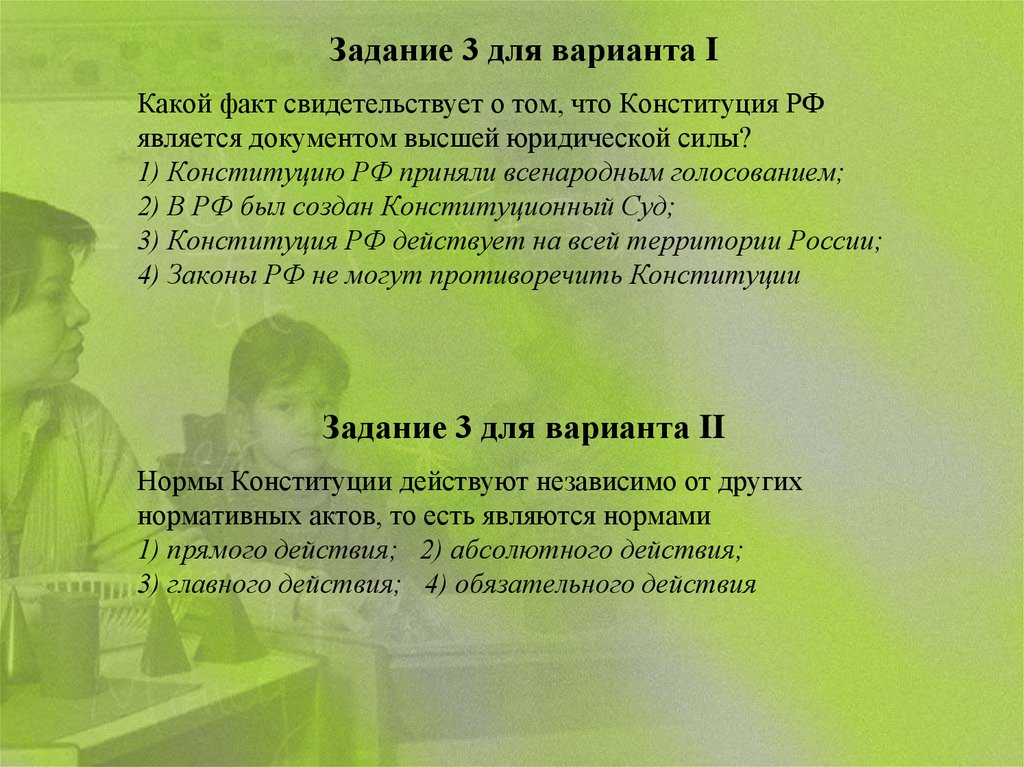 Задание 3 для варианта I

Какой факт свидетельствует о том, что Конституция РФ является документом высшей юридической силы?
1) Конституцию РФ приняли всенародным голосованием;
2) В РФ был создан Конституционный Суд;
3) Конституция РФ действует на всей территории России;
4) Законы РФ не могут противоречить Конституции

Задание 3 для варианта II

Нормы Конституции действуют независимо от других нормативных актов, то есть являются нормами
1) прямого действия; 2) абсолютного действия;
3) главного действия; 4) обязательного действия